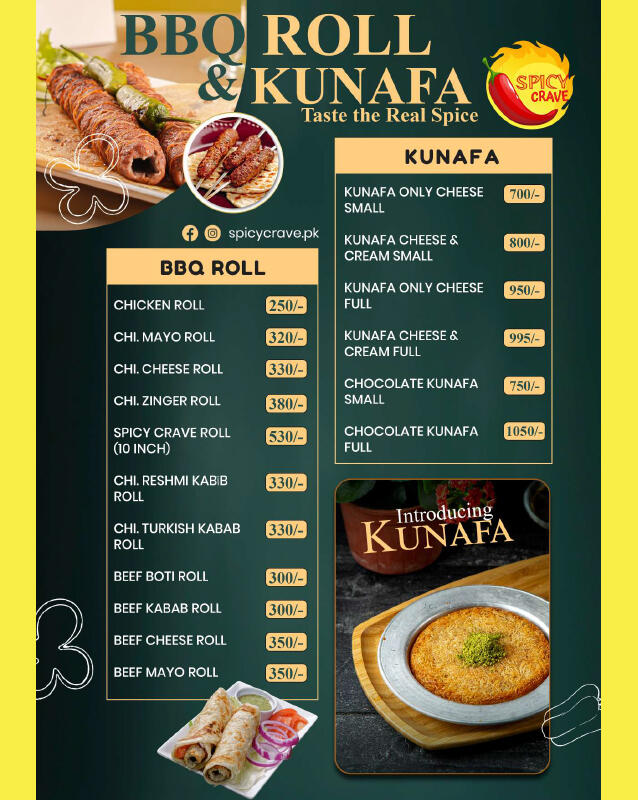 BBQ ROLL & KUNAFA
Taste the Real Spice

SPICY CRAVE

spicycrave.pk

BBQ ROLL

| | |
|---|---|
| CHICKEN ROLL | 250/- |
| CHI. MAYO ROLL | 320/- |
| CHI. CHEESE ROLL | 330/- |
| CHI. ZINGER ROLL | 380/- |
| SPICY CRAVE ROLL (10 INCH) | 530/- |
| CHI. RESHMI KABIB ROLL | 330/- |
| CHI. TURKISH KABAB ROLL | 330/- |
| BEEF BOTI ROLL | 300/- |
| BEEF KABAB ROLL | 300/- |
| BEEF CHEESE ROLL | 350/- |
| BEEF MAYO ROLL | 350/- |

KUNAFA

| | |
|---|---|
| KUNAFA ONLY CHEESE SMALL | 700/- |
| KUNAFA CHEESE & CREAM SMALL | 800/- |
| KUNAFA ONLY CHEESE FULL | 950/- |
| KUNAFA CHEESE & CREAM FULL | 995/- |
| CHOCOLATE KUNAFA SMALL | 750/- |
| CHOCOLATE KUNAFA FULL | 1050/- |

Introducing
KUNAFA